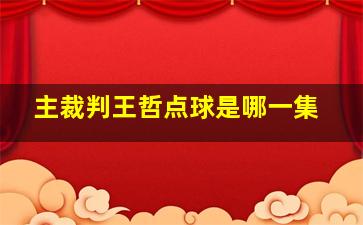 主裁判王哲点球是哪一集